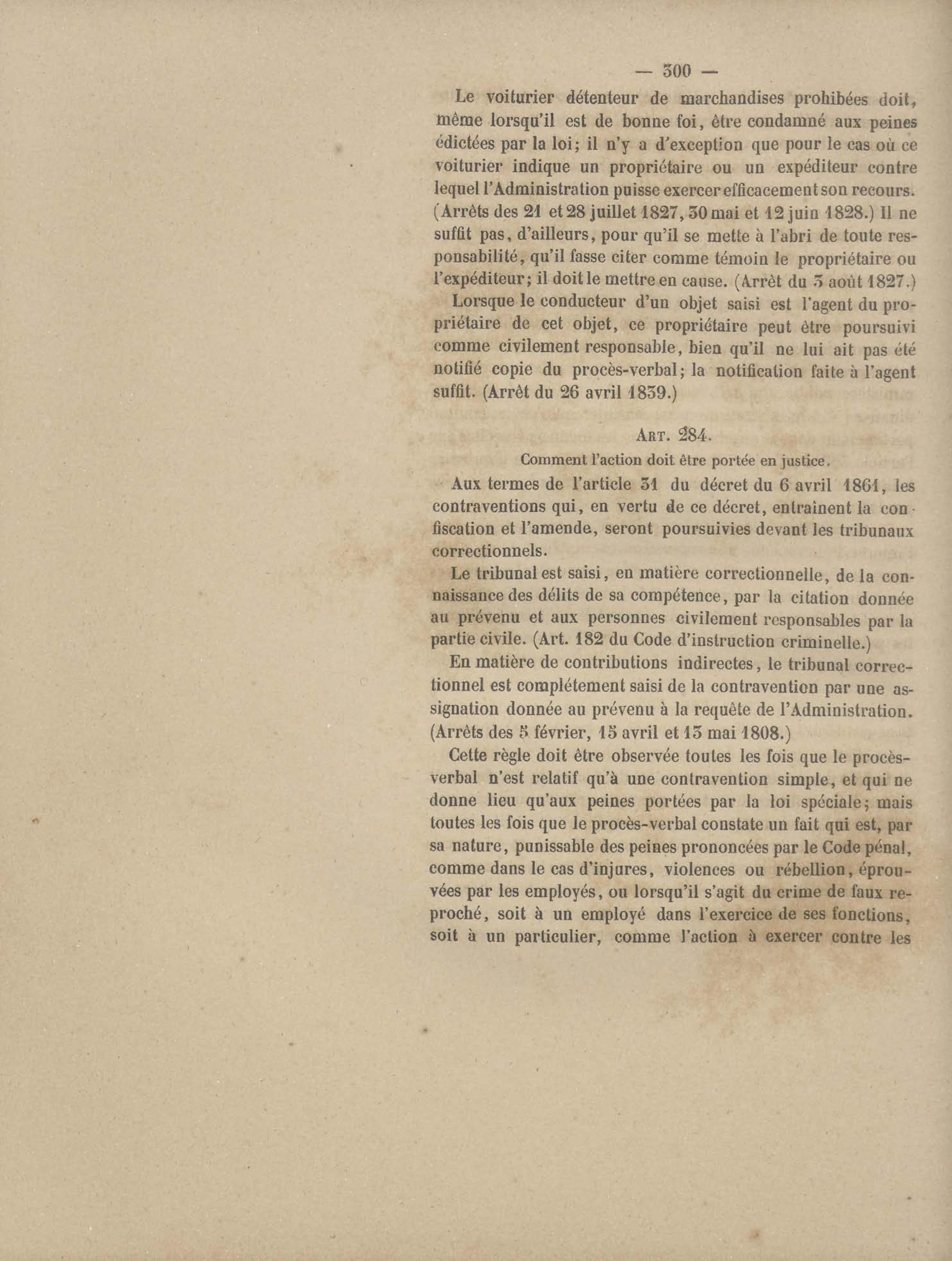 — 300 —

Le voiturier détenteur de marchandises prohibées doit, même lorsqu'il est de bonne foi, être condamné aux peines édictées par la loi; il n'y a d'exception que pour le cas où ce voiturier indique un propriétaire ou un expéditeur contre lequel l'Administration puisse exercer efficacement son recours. (Arrêts des 21 et 28 juillet 1827, 30 mai et 12 juin 1828.) Il ne suffit pas, d'ailleurs, pour qu'il se mette à l'abri de toute responsabilité, qu'il fasse citer comme témoin le propriétaire ou l'expéditeur; il doit le mettre en cause. (Arrêt du 3 août 1827.)

Lorsque le conducteur d'un objet saisi est l'agent du propriétaire de cet objet, ce propriétaire peut être poursuivi comme civilement responsable, bien qu'il ne lui ait pas été notifié copie du procès-verbal; la notification faite à l'agent suffit. (Arrêt du 26 avril 1839.)

Art. 284.

Comment l'action doit être portée en justice.

Aux termes de l'article 31 du décret du 6 avril 1861, les contraventions qui, en vertu de ce décret, entraînent la confiscation et l'amende, seront poursuivies devant les tribunaux correctionnels.

Le tribunal est saisi, en matière correctionnelle, de la connaissance des délits de sa compétence, par la citation donnée au prévenu et aux personnes civilement responsables par la partie civile. (Art. 182 du Code d'instruction criminelle.)

En matière de contributions indirectes, le tribunal correctionnel est complétement saisi de la contravention par une assignation donnée au prévenu à la requête de l'Administration. (Arrêts des 5 février, 15 avril et 13 mai 1808.)

Cette règle doit être observée toutes les fois que le procès-verbal n'est relatif qu'à une contravention simple, et qui ne donne lieu qu'aux peines portées par la loi spéciale; mais toutes les fois que le procès-verbal constate un fait qui est, par sa nature, punissable des peines prononcées par le Code pénal, comme dans le cas d'injures, violences ou rébellion, éprouvées par les employés, ou lorsqu'il s'agit du crime de faux reproché, soit à un employé dans l'exercice de ses fonctions, soit à un particulier, comme l'action à exercer contre les